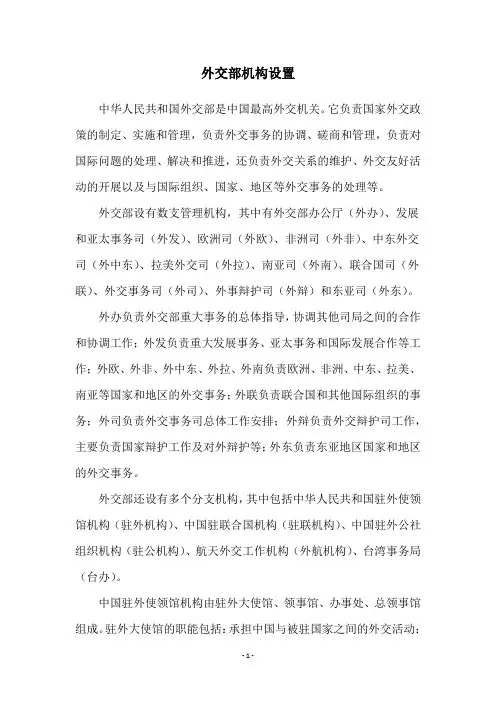 外交部机构设置

中华人民共和国外交部是中国最高外交机关。它负责国家外交政策的制定、实施和管理，负责外交事务的协调、磋商和管理，负责对国际问题的处理、解决和推进，还负责外交关系的维护、外交友好活动的开展以及与国际组织、国家、地区等外交事务的处理等。

外交部设有数支管理机构，其中有外交部办公厅（外办）、发展和亚太事务司（外发）、欧洲司（外欧）、非洲司（外非）、中东外交司（外中东）、拉美外交司（外拉）、南亚司（外南）、联合国司（外联）、外交事务司（外司）、外事辩护司（外辩）和东亚司（外东）。

外办负责外交部重大事务的总体指导，协调其他司局之间的合作和协调工作；外发负责重大发展事务、亚太事务和国际发展合作等工作；外欧、外非、外中东、外拉、外南负责欧洲、非洲、中东、拉美、南亚等国家和地区的外交事务；外联负责联合国和其他国际组织的事务；外司负责外交事务司总体工作安排；外辩负责外交辩护司工作，主要负责国家辩护工作及对外辩护等；外东负责东亚地区国家和地区的外交事务。

外交部还设有多个分支机构，其中包括中华人民共和国驻外使领馆机构（驻外机构）、中国驻联合国机构（驻联机构）、中国驻外公社组织机构（驻公机构）、航天外交工作机构（外航机构）、台湾事务局（台办）。

中国驻外使领馆机构由驻外大使馆、领事馆、办事处、总领事馆组成。驻外大使馆的职能包括：承担中国与被驻国家之间的外交活动；

- 1 -